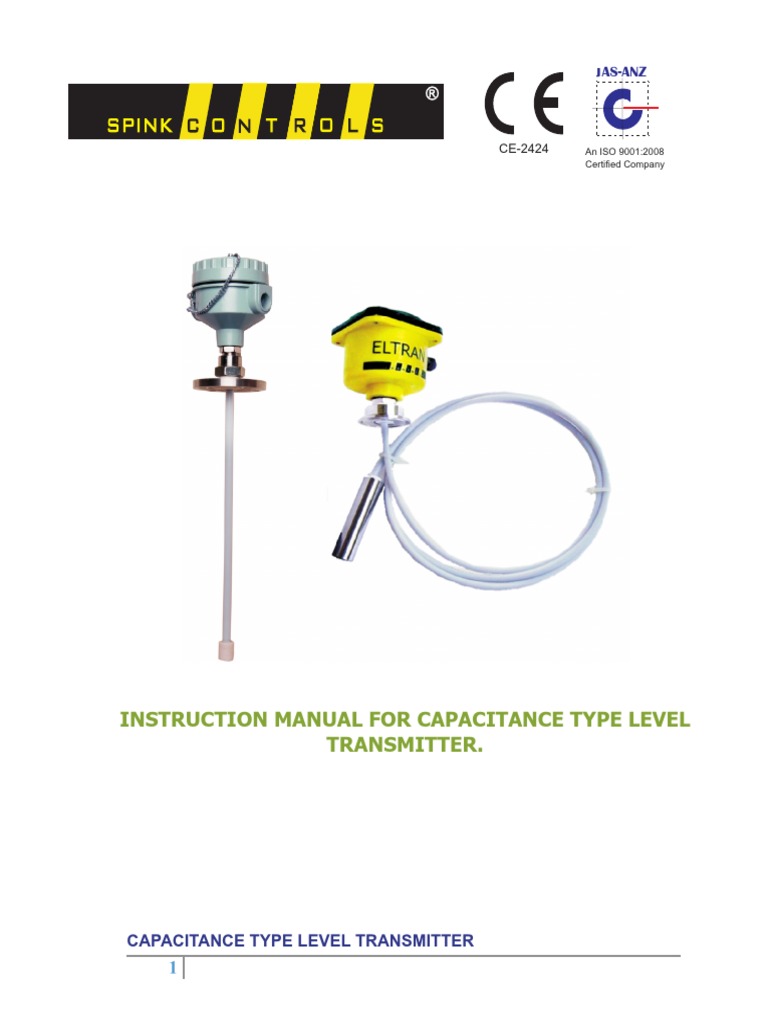 SPINK CONTROLS ®

CE
CE-2424

JAS-ANZ
An ISO 9001:2008 Certified Company

ELTRAN

INSTRUCTION MANUAL FOR CAPACITANCE TYPE LEVEL TRANSMITTER.

CAPACITANCE TYPE LEVEL TRANSMITTER

1